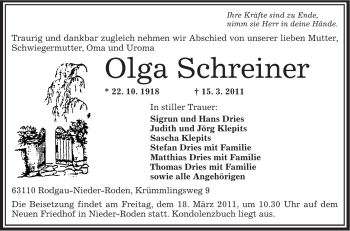 Ihre Kräfte sind zu Ende,
nimm sie Herr in deine Hände.

Traurig und dankbar zugleich nehmen wir Abschied von unserer lieben Mutter, Schwiegermutter, Oma und Uroma

Olga Schreiner

* 22. 10. 1918 † 15. 3. 2011

In stiller Trauer:
Sigrun und Hans Dries
Judith und Jörg Klepits
Sascha Klepits
Stefan Dries mit Familie
Matthias Dries mit Familie
Thomas Dries mit Familie
sowie alle Angehörigen

63110 Rodgau-Nieder-Roden, Krümmlingsweg 9

Die Beisetzung findet am Freitag, dem 18. März 2011, um 10.30 Uhr auf dem Neuen Friedhof in Nieder-Roden statt. Kondolenzbuch liegt aus.